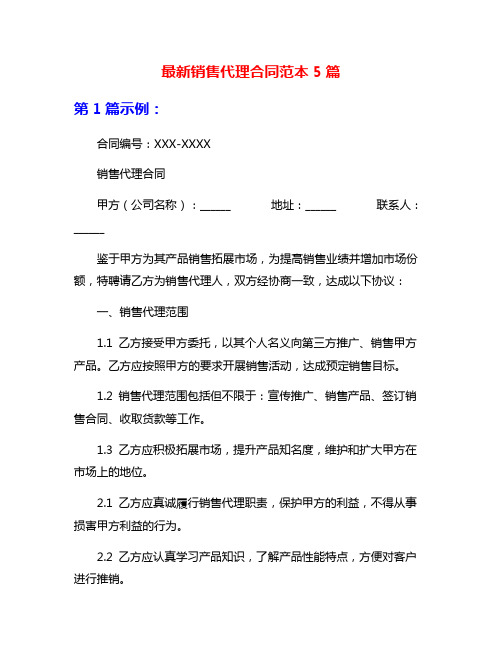 最新销售代理合同范本 5 篇

第 1 篇示例：

合同编号：XXX-XXXX

销售代理合同

甲方（公司名称）：______ 地址：______ 联系人：______

鉴于甲方为其产品销售拓展市场，为提高销售业绩并增加市场份额，特聘请乙方为销售代理人，双方经协商一致，达成以下协议：

一、销售代理范围

1.1 乙方接受甲方委托，以其个人名义向第三方推广、销售甲方产品。乙方应按照甲方的要求开展销售活动，达成预定销售目标。

1.2 销售代理范围包括但不限于：宣传推广、销售产品、签订销售合同、收取货款等工作。

1.3 乙方应积极拓展市场，提升产品知名度，维护和扩大甲方在市场上的地位。

2.1 乙方应真诚履行销售代理职责，保护甲方的利益，不得从事损害甲方利益的行为。

2.2 乙方应认真学习产品知识，了解产品性能特点，方便对客户进行推销。